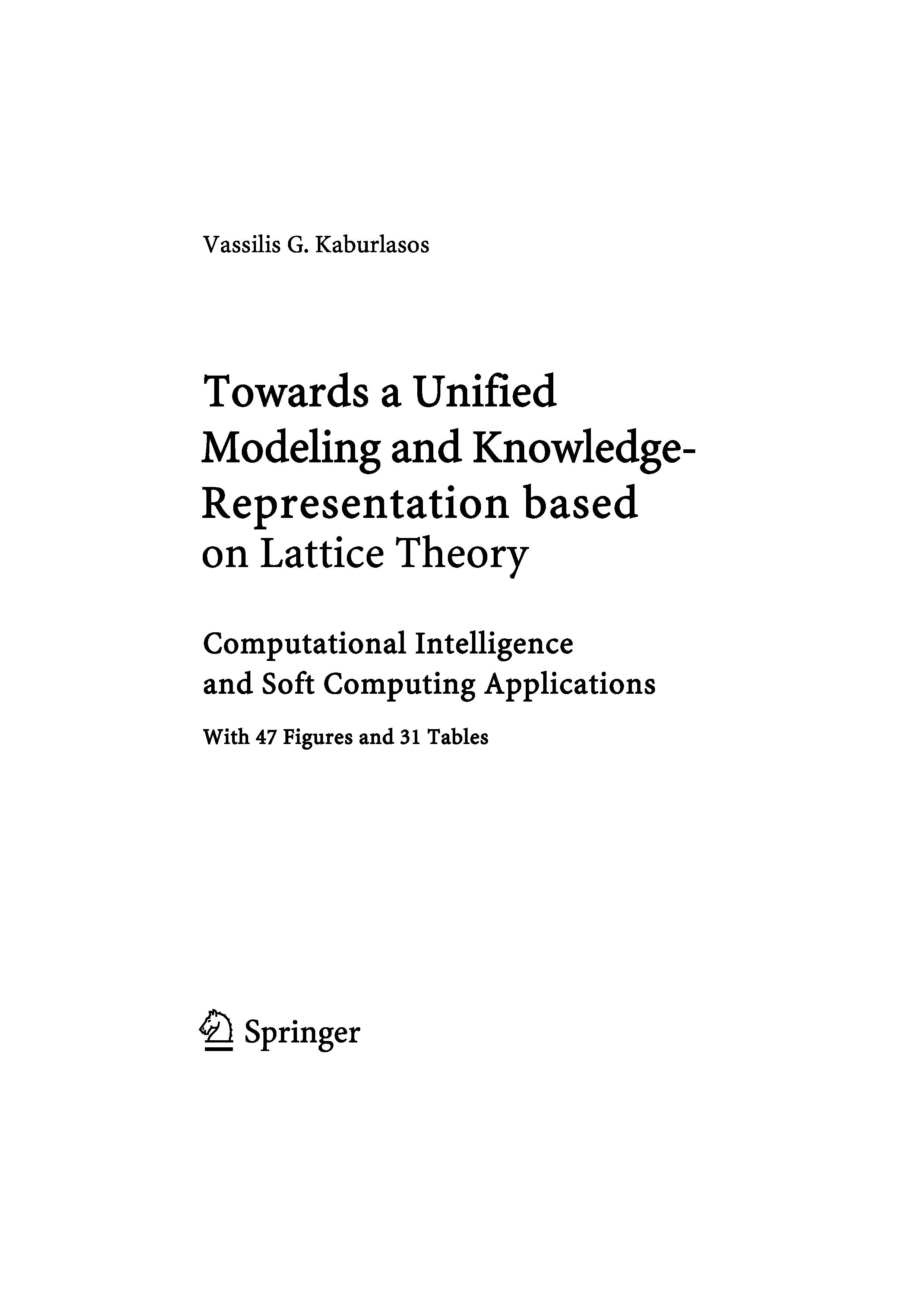 Vassilis G. Kaburlasos

Towards a Unified Modeling and Knowledge-Representation based on Lattice Theory

Computational Intelligence and Soft Computing Applications

With 47 Figures and 31 Tables

Springer